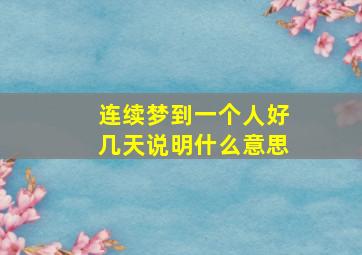 连续梦到一个人好几天说明什么意思